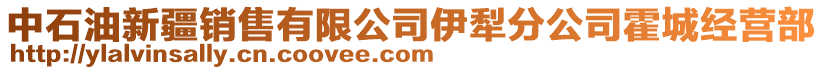 中石油新疆销售有限公司伊犁分公司霍城经营部
http://ylalvinsally.cn.coovee.com